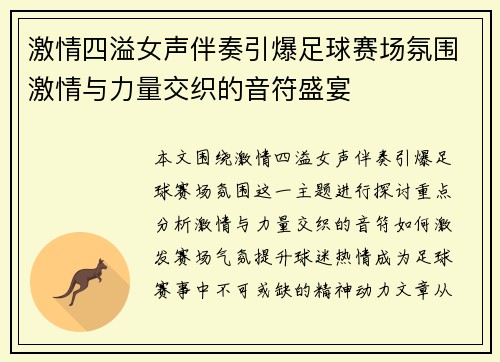 激情四溢女声伴奏引爆足球赛场氛围激情与力量交织的音符盛宴

本文围绕激情四溢女声伴奏引爆足球赛场氛围这一主题进行探讨重点分析激情与力量交织的音符如何激发赛场气氛提升球迷热情成为足球赛事中不可或缺的精神动力文章从